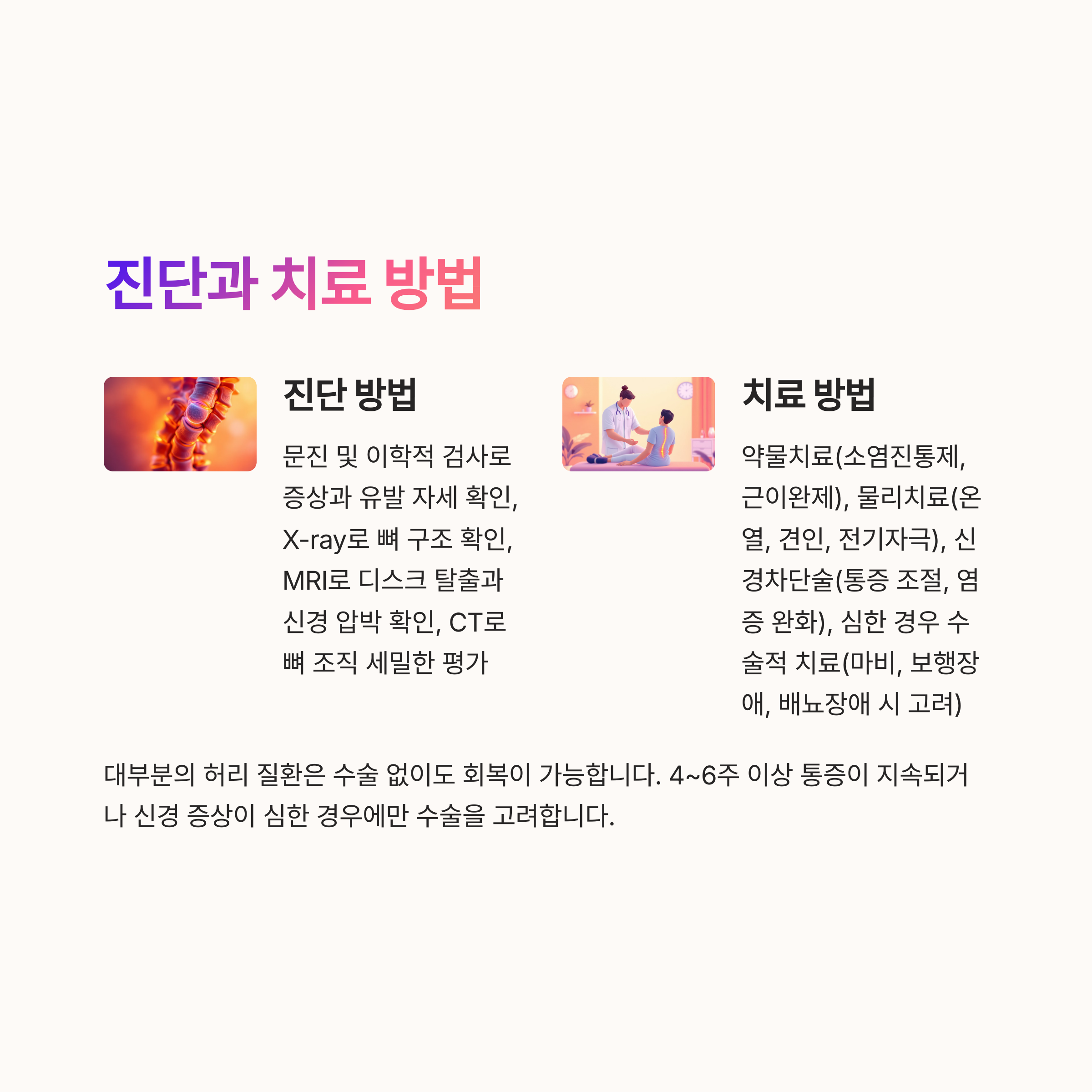 진단과 치료 방법

진단 방법

문진 및 이학적 검사로 증상과 유발 자세 확인, X-ray로 뼈 구조 확인, MRI로 디스크 탈출과 신경 압박 확인, CT로 뼈 조직 세밀한 평가

치료 방법

약물치료(소염진통제, 근이완제), 물리치료(온열, 견인, 전기자극), 신경차단술(통증 조절, 염증 완화), 심한 경우 수술적 치료(마비, 보행장애, 배뇨장애 시 고려)

대부분의 허리 질환은 수술 없이도 회복이 가능합니다. 4~6주 이상 통증이 지속되거나 신경 증상이 심한 경우에만 수술을 고려합니다.